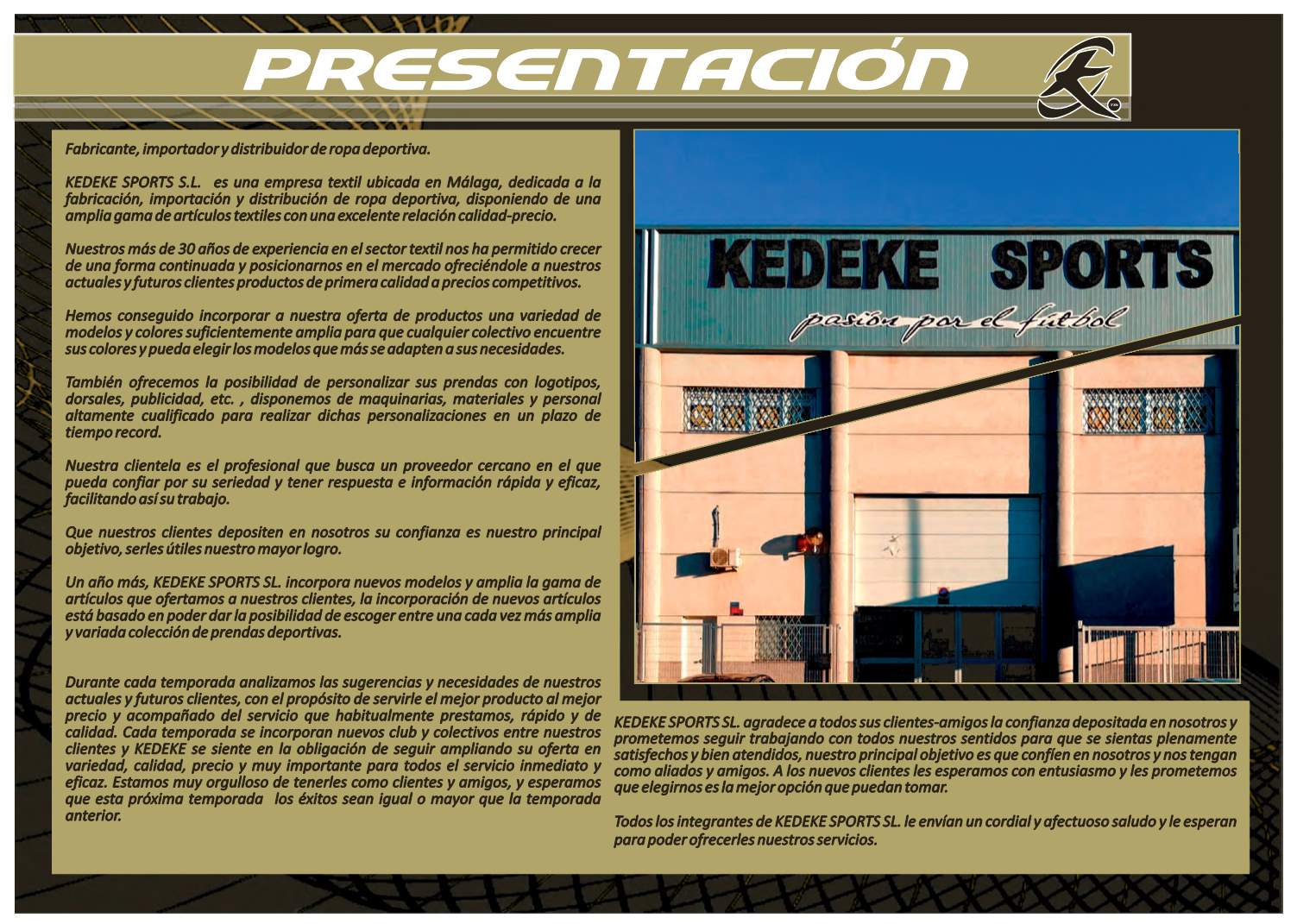 PRESENTACIÓN

Fabricante, importador y distribuidor de ropa deportiva.

KEDEKE SPORTS S.L. es una empresa textil ubicada en Málaga, dedicada a la fabricación, importación y distribución de ropa deportiva, disponiendo de una amplia gama de artículos textiles con una excelente relación calidad-precio.

Nuestros más de 30 años de experiencia en el sector textil nos ha permitido crecer de una forma continuada y posicionarnos en el mercado ofreciéndole a nuestros actuales y futuros clientes productos de primera calidad a precios competitivos.

Hemos conseguido incorporar a nuestra oferta de productos una variedad de modelos y colores suficientemente amplia para que cualquier colectivo encuentre sus colores y pueda elegir los modelos que más se adapten a sus necesidades.

También ofrecemos la posibilidad de personalizar sus prendas con logotipos, dorsales, publicidad, etc. , disponemos de maquinarias, materiales y personal altamente cualificado para realizar dichas personalizaciones en un plazo de tiempo record.

Nuestra clientela es el profesional que busca un proveedor cercano en el que pueda confiar por su seriedad y tener respuesta e información rápida y eficaz, facilitando así su trabajo.

Que nuestros clientes depositen en nosotros su confianza es nuestro principal objetivo, serles útiles nuestro mayor logro.

Un año más, KEDEKE SPORTS SL. incorpora nuevos modelos y amplia la gama de artículos que ofertamos a nuestros clientes, la incorporación de nuevos artículos está basado en poder dar la posibilidad de escoger entre una cada vez más amplia y variada colección de prendas deportivas.

Durante cada temporada analizamos las sugerencias y necesidades de nuestros actuales y futuros clientes, con el propósito de servirle el mejor producto al mejor precio y acompañado del servicio que habitualmente prestamos, rápido y de calidad. Cada temporada se incorporan nuevos club y colectivos entre nuestros clientes y KEDEKE se siente en la obligación de seguir ampliando su oferta en variedad, calidad, precio y muy importante para todos el servicio inmediato y eficaz. Estamos muy orgulloso de tenerles como clientes y amigos, y esperamos que esta próxima temporada los éxitos sean igual o mayor que la temporada anterior.

KEDEKE SPORTS
pasión por el fútbol

KEDEKE SPORTS SL. agradece a todos sus clientes-amigos la confianza depositada en nosotros y prometemos seguir trabajando con todos nuestros sentidos para que se sientas plenamente satisfechos y bien atendidos, nuestro principal objetivo es que confíen en nosotros y nos tengan como aliados y amigos. A los nuevos clientes les esperamos con entusiasmo y les prometemos que elegirnos es la mejor opción que puedan tomar.

Todos los integrantes de KEDEKE SPORTS SL. le envían un cordial y afectuoso saludo y le esperan para poder ofrecerles nuestros servicios.